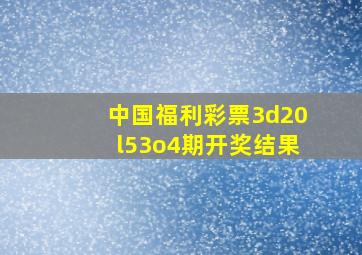 中国福利彩票3d20l53o4期开奖结果